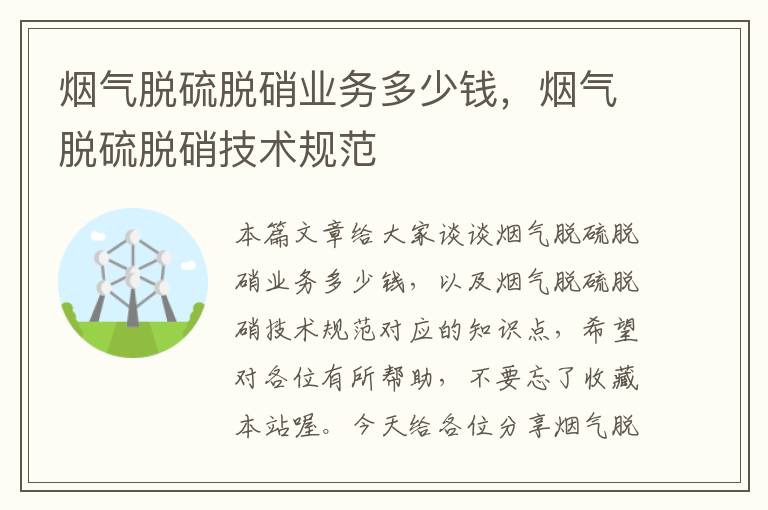 烟气脱硫脱硝业务多少钱，烟气脱硫脱硝技术规范

本篇文章给大家谈谈烟气脱硫脱硝业务多少钱，以及烟气脱硫脱硝技术规范对应的知识点，希望对各位有所帮助，不要忘了收藏本站喔。今天给各位分享烟气脱